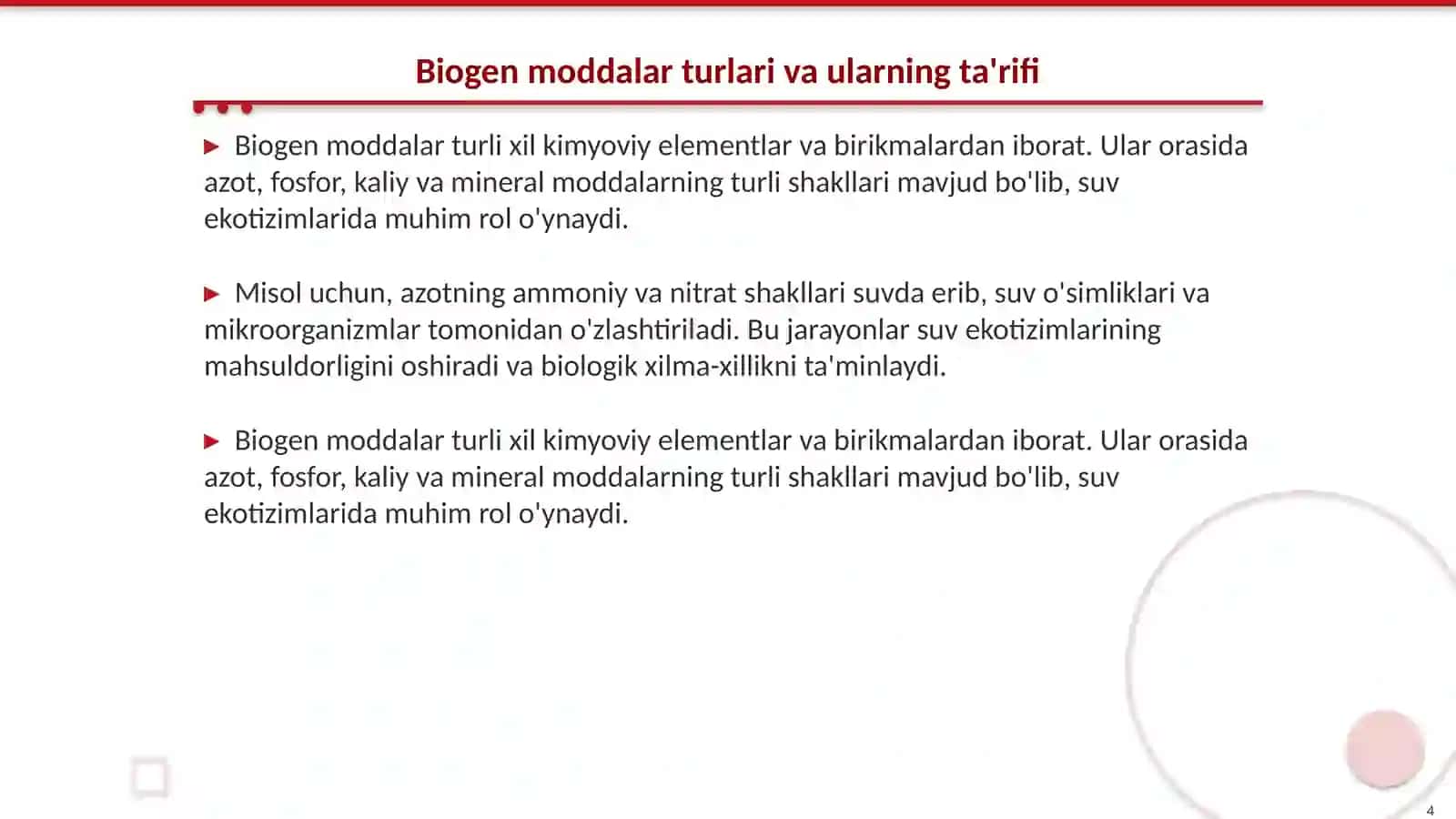 Biogen moddalar turlari va ularning ta'rifi

▶ Biogen moddalar turli xil kimyoviy elementlar va birikmalardan iborat. Ular orasida azot, fosfor, kaliy va mineral moddalarning turli shakllari mavjud bo'lib, suv ekotizimlarida muhim rol o'ynaydi.

▶ Misol uchun, azotning ammoniy va nitrat shakllari suvda erib, suv o'simliklari va mikroorganizmlar tomonidan o'zlashtiriladi. Bu jarayonlar suv ekotizimlarining mahsuldorligini oshiradi va biologik xilma-xillikni ta'minlaydi.

▶ Biogen moddalar turli xil kimyoviy elementlar va birikmalardan iborat. Ular orasida azot, fosfor, kaliy va mineral moddalarning turli shakllari mavjud bo'lib, suv ekotizimlarida muhim rol o'ynaydi.

4